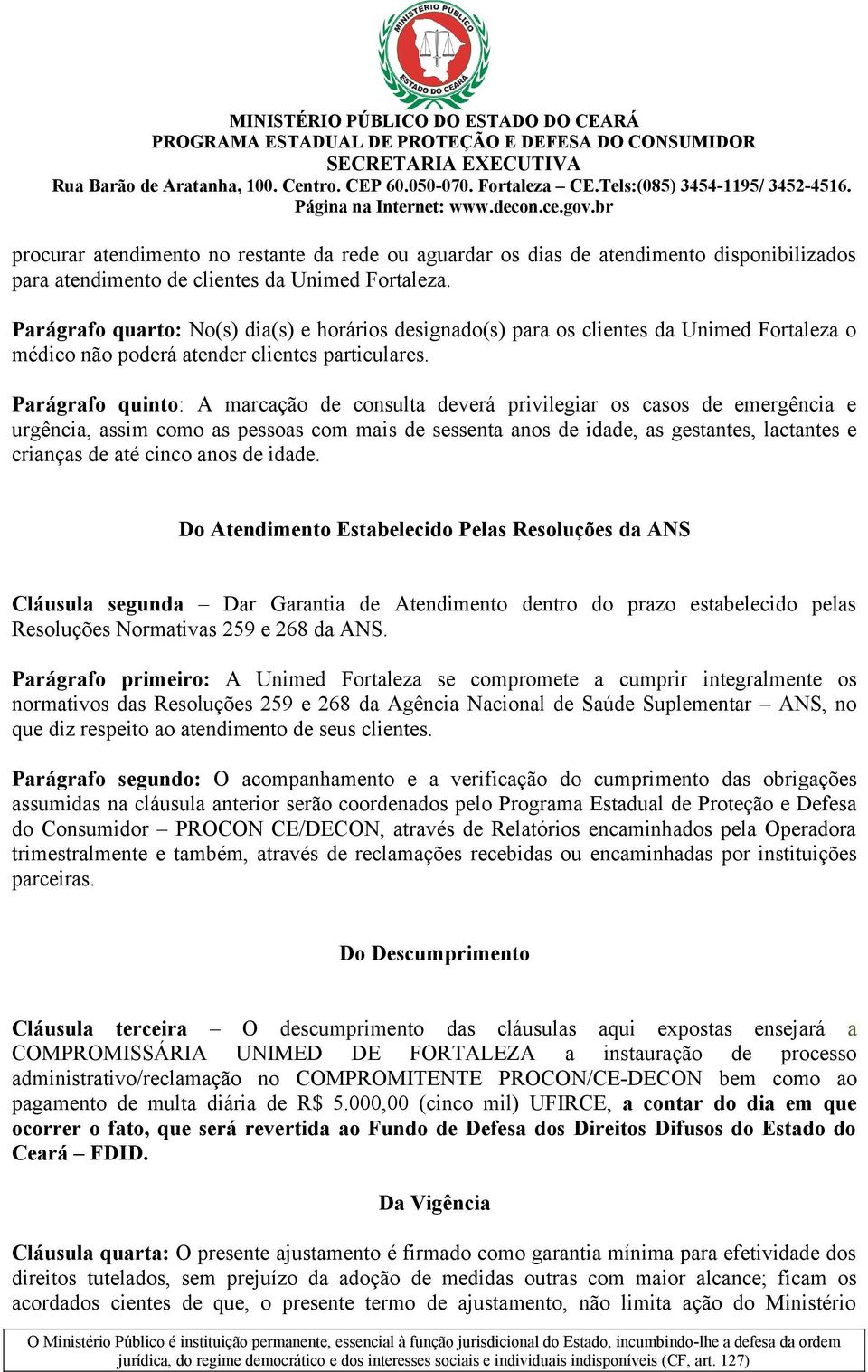 MINISTÉRIO PÚBLICO
ESTADO DO CEARÁ

MINISTÉRIO PÚBLICO DO ESTADO DO CEARÁ
PROGRAMA ESTADUAL DE PROTEÇÃO E DEFESA DO CONSUMIDOR
SECRETARIA EXECUTIVA
Rua Barão de Aratanha, 100. Centro. CEP 60.050-070. Fortaleza – CE.Tels:(085) 3454-1195/ 3452-4516.
Página na Internet: www.decon.ce.gov.br

procurar atendimento no restante da rede ou aguardar os dias de atendimento disponibilizados para atendimento de clientes da Unimed Fortaleza.

Parágrafo quarto: No(s) dia(s) e horários designado(s) para os clientes da Unimed Fortaleza o médico não poderá atender clientes particulares.

Parágrafo quinto: A marcação de consulta deverá privilegiar os casos de emergência e urgência, assim como as pessoas com mais de sessenta anos de idade, as gestantes, lactantes e crianças de até cinco anos de idade.

Do Atendimento Estabelecido Pelas Resoluções da ANS

Cláusula segunda – Dar Garantia de Atendimento dentro do prazo estabelecido pelas Resoluções Normativas 259 e 268 da ANS.

Parágrafo primeiro: A Unimed Fortaleza se compromete a cumprir integralmente os normativos das Resoluções 259 e 268 da Agência Nacional de Saúde Suplementar – ANS, no que diz respeito ao atendimento de seus clientes.

Parágrafo segundo: O acompanhamento e a verificação do cumprimento das obrigações assumidas na cláusula anterior serão coordenados pelo Programa Estadual de Proteção e Defesa do Consumidor – PROCON CE/DECON, através de Relatórios encaminhados pela Operadora trimestralmente e também, através de reclamações recebidas ou encaminhadas por instituições parceiras.

Do Descumprimento

Cláusula terceira – O descumprimento das cláusulas aqui expostas ensejará a COMPROMISSÁRIA UNIMED DE FORTALEZA a instauração de processo administrativo/reclamação no COMPROMITENTE PROCON/CE-DECON bem como ao pagamento de multa diária de R$ 5.000,00 (cinco mil) UFIRCE, a contar do dia em que ocorrer o fato, que será revertida ao Fundo de Defesa dos Direitos Difusos do Estado do Ceará – FDID.

Da Vigência

Cláusula quarta: O presente ajustamento é firmado como garantia mínima para efetividade dos direitos tutelados, sem prejuízo da adoção de medidas outras com maior alcance; ficam os acordados cientes de que, o presente termo de ajustamento, não limita ação do Ministério

O Ministério Público é instituição permanente, essencial à função jurisdicional do Estado, incumbindo-lhe a defesa da ordem jurídica, do regime democrático e dos interesses sociais e individuais indisponíveis (CF, art. 127)